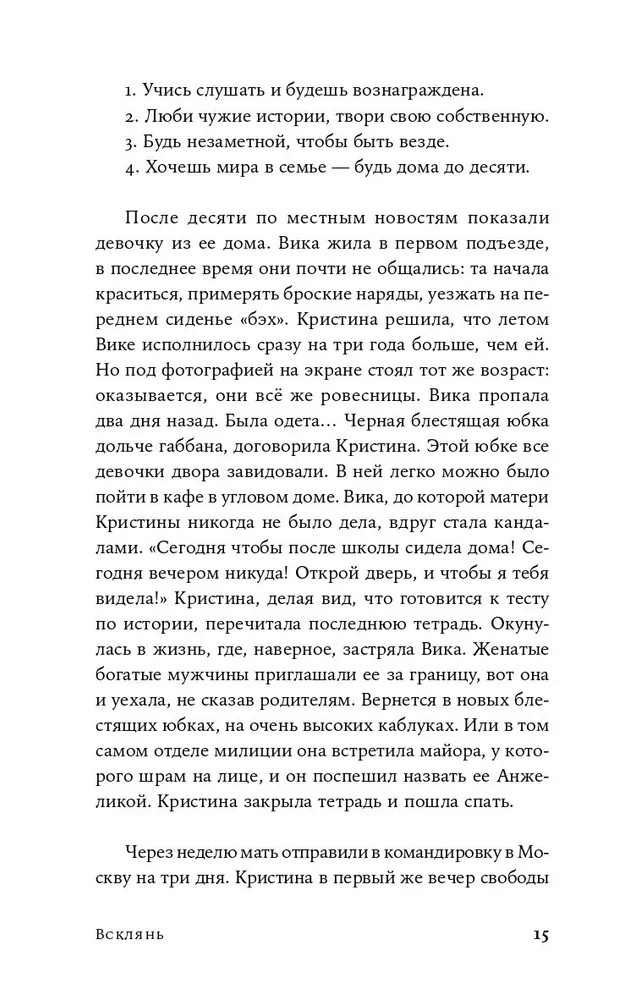 1. Учись слушать и будешь вознаграждена.
2. Люби чужие истории, твори свою собственную.
3. Будь незаметной, чтобы быть везде.
4. Хочешь мира в семье — будь дома до десяти.

После десяти по местным новостям показали девочку из ее дома. Вика жила в первом подъезде, в последнее время они почти не общались: та начала краситься, примерять броские наряды, уезжать на переднем сиденье «бэх». Кристина решила, что летом Вике исполнилось сразу на три года больше, чем ей. Но под фотографией на экране стоял тот же возраст: оказывается, они всё же ровесницы. Вика пропала два дня назад. Была одета… Черная блестящая юбка дольче габбана, договорила Кристина. Этой юбке все девочки двора завидовали. В ней легко можно было пойти в кафе в угловом доме. Вика, до которой матери Кристины никогда не было дела, вдруг стала кандалами. «Сегодня чтобы после школы сидела дома! Сегодня вечером никуда! Открой дверь, и чтобы я тебя видела!» Кристина, делая вид, что готовится к тесту по истории, перечитала последнюю тетрадь. Окунулась в жизнь, где, наверное, застряла Вика. Женатые богатые мужчины приглашали ее за границу, вот она и уехала, не сказав родителям. Вернется в новых блестящих юбках, на очень высоких каблуках. Или в том самом отделе милиции она встретила майора, у которого шрам на лице, и он поспешил назвать ее Анжеликой. Кристина закрыла тетрадь и пошла спать.

Через неделю мать отправили в командировку в Москву на три дня. Кристина в первый же вечер свободы

Всклянь

15